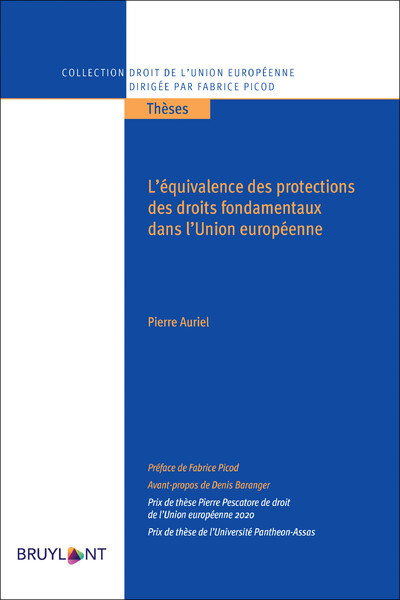 COLLECTION DROIT DE L'UNION EUROPÉENNE
DIRIGÉE PAR FABRICE PICOD

Thèses

L'équivalence des protections des droits fondamentaux dans l'Union européenne

Pierre Auriel

Préface de Fabrice Picod

Avant-propos de Denis Baranger

Prix de thèse Pierre Pescatore de droit de l'Union européenne 2020

Prix de thèse de l'Université Pantheon-Assas

BRUYLANT